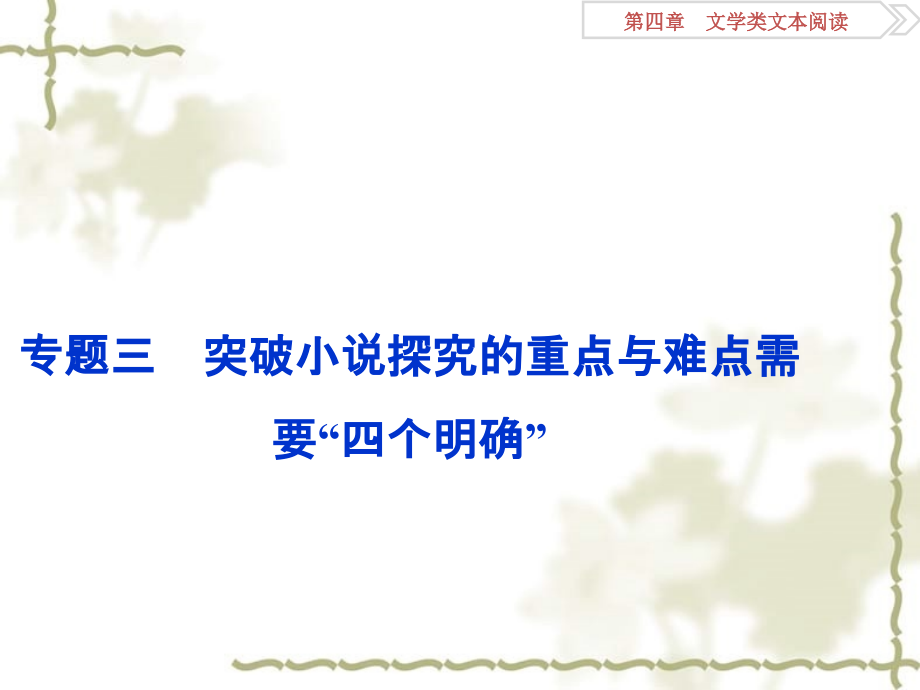 第四章　文学类文本阅读

专题三　突破小说探究的重点与难点需要“四个明确”